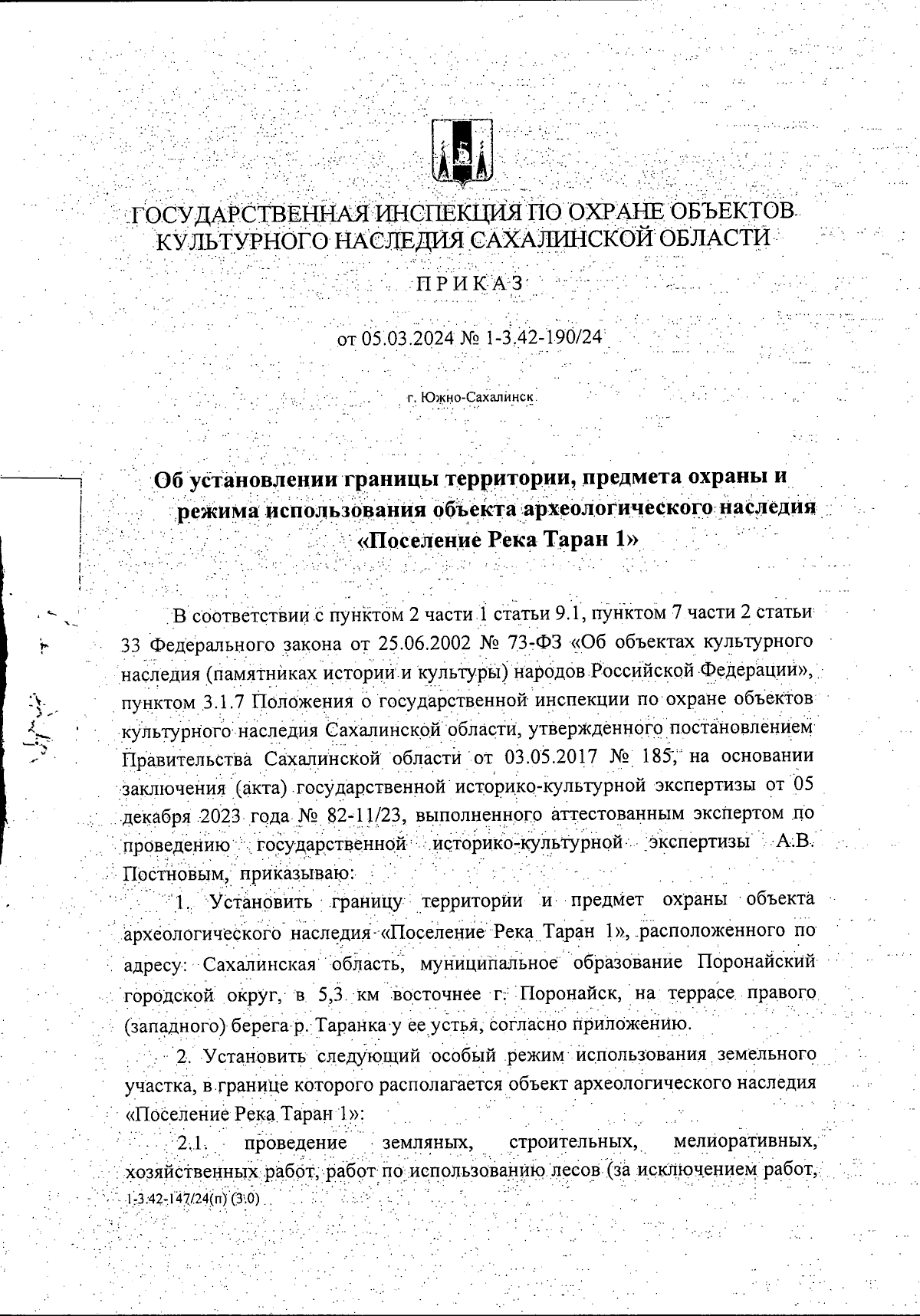 ГОСУДАРСТВЕННАЯ ИНСПЕКЦИЯ ПО ОХРАНЕ ОБЪЕКТОВ КУЛЬТУРНОГО НАСЛЕДИЯ САХАЛИНСКОЙ ОБЛАСТИ

ПРИКАЗ

от 05.03.2024 № 1-3.42-190/24

г. Южно-Сахалинск

Об установлении границы территории, предмета охраны и режима использования объекта археологического наследия «Поселение Река Таран 1»

В соответствии с пунктом 2 части 1 статьи 9.1, пунктом 7 части 2 статьи 33 Федерального закона от 25.06.2002 № 73-ФЗ «Об объектах культурного наследия (памятниках истории и культуры) народов Российской Федерации», пунктом 3.1.7 Положения о государственной инспекции по охране объектов культурного наследия Сахалинской области, утвержденного постановлением Правительства Сахалинской области от 03.05.2017 № 185, на основании заключения (акта) государственной историко-культурной экспертизы от 05 декабря 2023 года № 82-11/23, выполненного аттестованным экспертом по проведению государственной историко-культурной экспертизы А.В. Постновым, приказываю:

1. Установить границу территории и предмет охраны объекта археологического наследия «Поселение Река Таран 1», расположенного по адресу: Сахалинская область, муниципальное образование Поронайский городской округ, в 5,3 км восточнее г. Поронайск, на террасе правого (западного) берега р. Таранка у ее устья, согласно приложению.

2. Установить следующий особый режим использования земельного участка, в границе которого располагается объект археологического наследия «Поселение Река Таран 1»:

2.1. проведение земляных, строительных, мелиоративных, хозяйственных работ, работ по использованию лесов (за исключением работ,

1-3.42-147/24(п) (3.0)